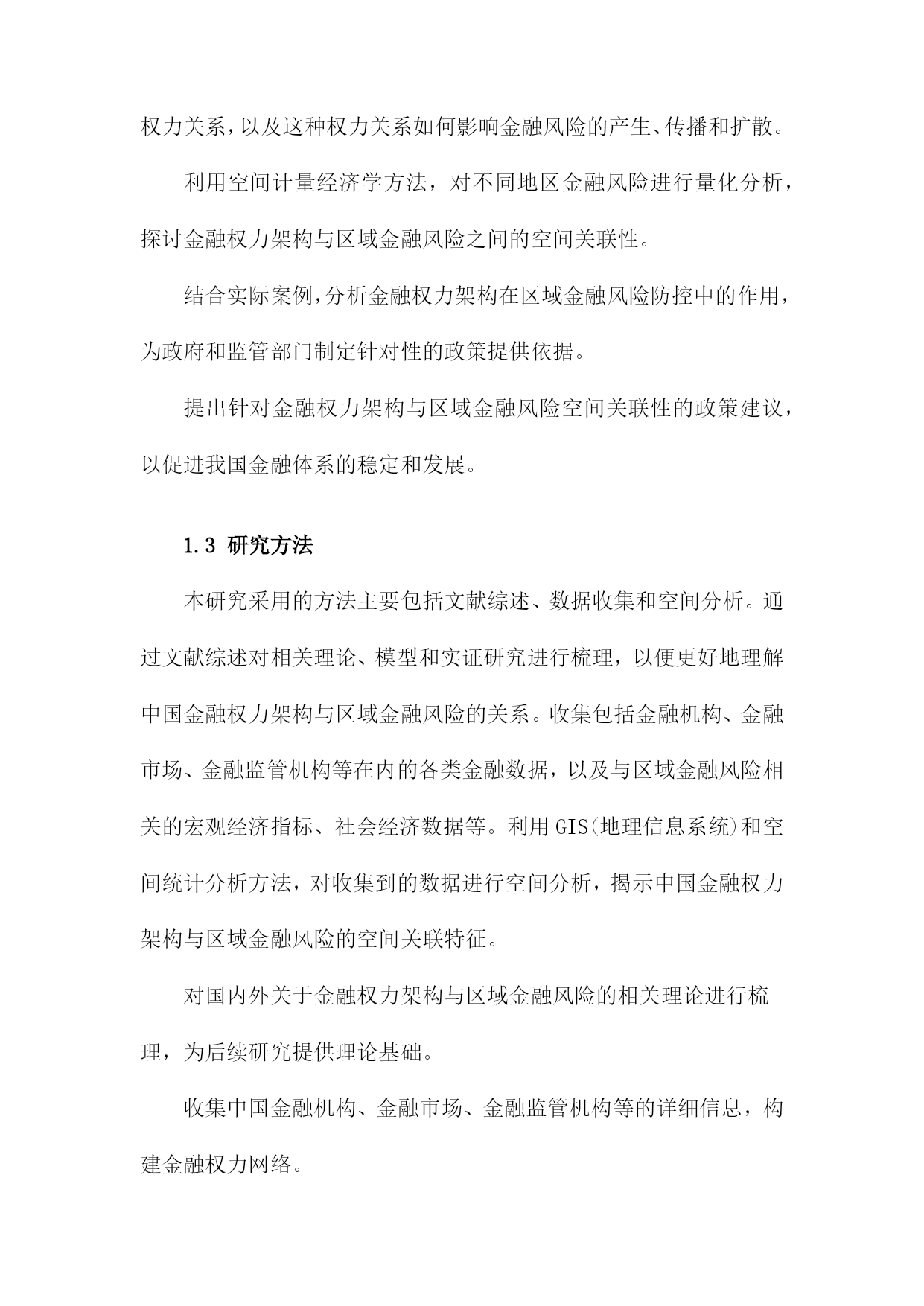 权力关系，以及这种权力关系如何影响金融风险的产生、传播和扩散。

利用空间计量经济学方法，对不同地区金融风险进行量化分析，探讨金融权力架构与区域金融风险之间的空间关联性。

结合实际案例，分析金融权力架构在区域金融风险防控中的作用，为政府和监管部门制定针对性的政策提供依据。

提出针对金融权力架构与区域金融风险空间关联性的政策建议，以促进我国金融体系的稳定和发展。

1.3 研究方法

本研究采用的方法主要包括文献综述、数据收集和空间分析。通过文献综述对相关理论、模型和实证研究进行梳理，以便更好地理解中国金融权力架构与区域金融风险的关系。收集包括金融机构、金融市场、金融监管机构等在内的各类金融数据，以及与区域金融风险相关的宏观经济指标、社会经济数据等。利用GIS(地理信息系统)和空间统计分析方法，对收集到的数据进行空间分析，揭示中国金融权力架构与区域金融风险的空间关联特征。

对国内外关于金融权力架构与区域金融风险的相关理论进行梳理，为后续研究提供理论基础。

收集中国金融机构、金融市场、金融监管机构等的详细信息，构建金融权力网络。